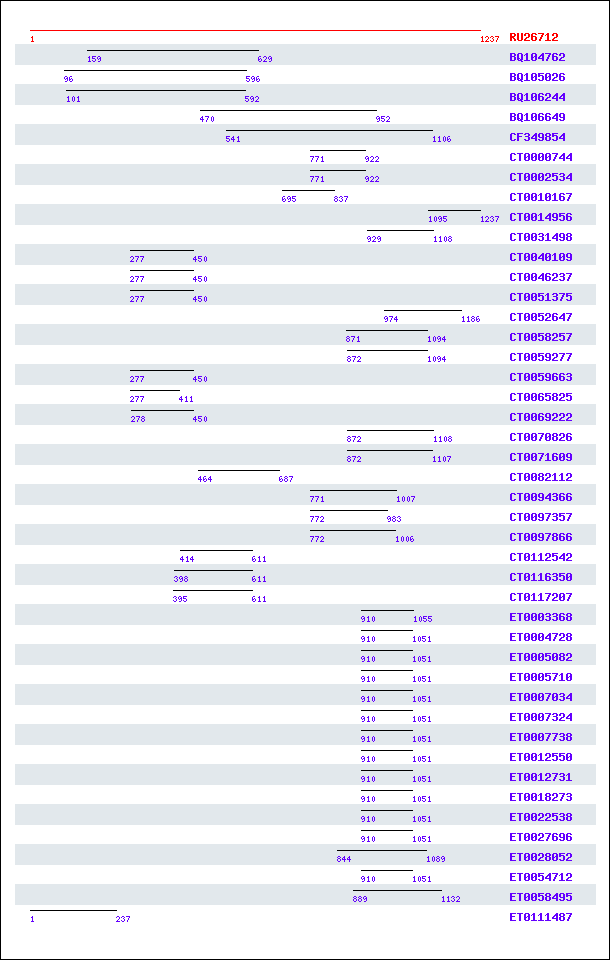 1 1237 RU26712
159 629 BQ104762
96 596 BQ105026
101 592 BQ106244
470 952 BQ106649
541 1106 CF349854
771 922 CT0000744
771 922 CT0002534
695 837 CT0010167
1095 1237 CT0014956
929 1108 CT0031498
277 450 CT0040109
277 450 CT0046237
277 450 CT0051375
974 1186 CT0052647
871 1094 CT0058257
872 1094 CT0059277
277 450 CT0059663
277 411 CT0065825
278 450 CT0069222
872 1108 CT0070826
872 1107 CT0071609
464 687 CT0082112
771 1007 CT0094366
772 983 CT0097357
772 1006 CT0097866
414 611 CT0112542
398 611 CT0116350
395 611 CT0117207
910 1055 ET0003368
910 1051 ET0004728
910 1051 ET0005082
910 1051 ET0005710
910 1051 ET0007034
910 1051 ET0007324
910 1051 ET0007738
910 1051 ET0012550
910 1051 ET0012731
910 1051 ET0018273
910 1051 ET0022538
910 1051 ET0027696
844 1089 ET0028052
910 1051 ET0054712
889 1132 ET0058495
1 237 ET0111487